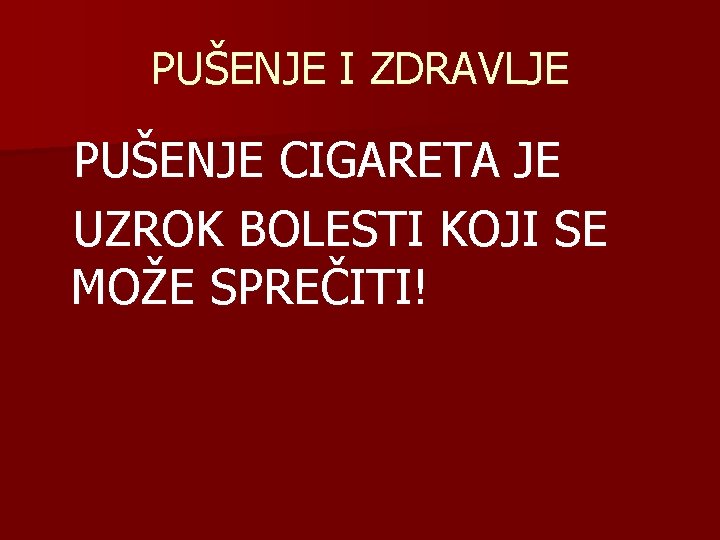 PUŠENJE I ZDRAVLJE

PUŠENJE CIGARETA JE UZROK BOLESTI KOJI SE MOŽE SPREČITI!